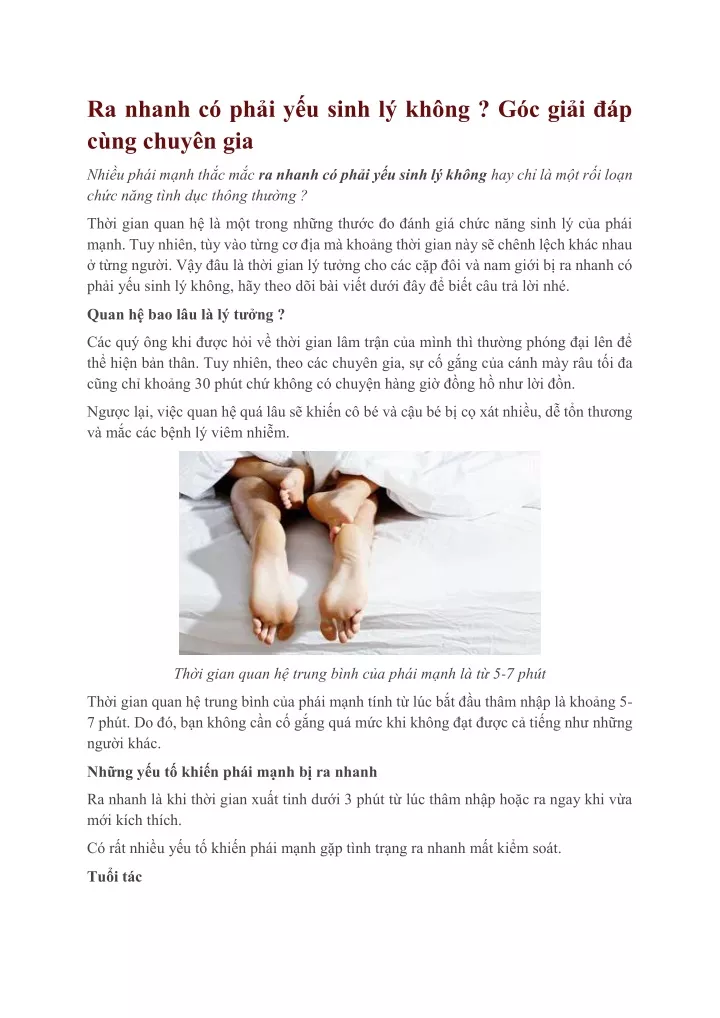 Ra nhanh có phải yếu sinh lý không ? Góc giải đáp cùng chuyên gia

Nhiều phái mạnh thắc mắc ra nhanh có phải yếu sinh lý không hay chỉ là một rối loạn chức năng tình dục thông thường ?

Thời gian quan hệ là một trong những thước đo đánh giá chức năng sinh lý của phái mạnh. Tuy nhiên, tùy vào từng cơ địa mà khoảng thời gian này sẽ chênh lệch khác nhau ở từng người. Vậy đâu là thời gian lý tưởng cho các cặp đôi và nam giới bị ra nhanh có phải yếu sinh lý không, hãy theo dõi bài viết dưới đây để biết câu trả lời nhé.

Quan hệ bao lâu là lý tưởng ?

Các quý ông khi được hỏi về thời gian lâm trận của mình thì thường phóng đại lên để thể hiện bản thân. Tuy nhiên, theo các chuyên gia, sự cố gắng của cánh mày râu tối đa cũng chỉ khoảng 30 phút chứ không có chuyện hàng giờ đồng hồ như lời đồn.

Ngược lại, việc quan hệ quá lâu sẽ khiến cô bé và cậu bé bị cọ xát nhiều, dễ tổn thương và mắc các bệnh lý viêm nhiễm.

Thời gian quan hệ trung bình của phái mạnh là từ 5-7 phút

Thời gian quan hệ trung bình của phái mạnh tính từ lúc bắt đầu thâm nhập là khoảng 5-7 phút. Do đó, bạn không cần cố gắng quá mức khi không đạt được cả tiếng như những người khác.

Những yếu tố khiến phái mạnh bị ra nhanh

Ra nhanh là khi thời gian xuất tinh dưới 3 phút từ lúc thâm nhập hoặc ra ngay khi vừa mới kích thích.

Có rất nhiều yếu tố khiến phái mạnh gặp tình trạng ra nhanh mất kiểm soát.

Tuổi tác